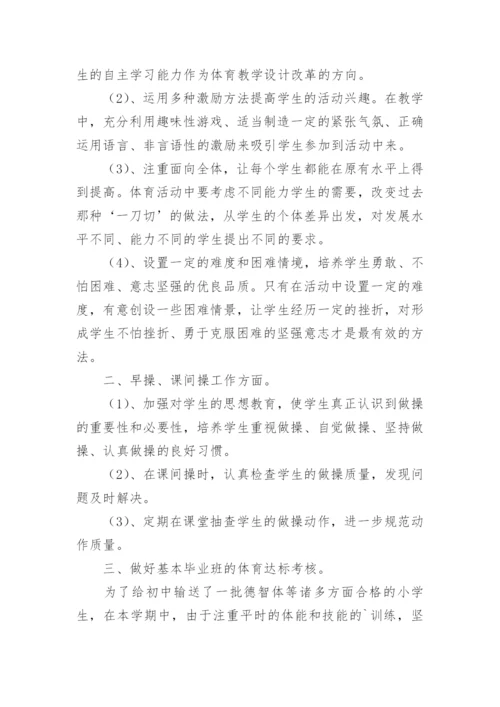 生的自主学习能力作为体育教学设计改革的方向。

（2）、运用多种激励方法提高学生的活动兴趣。在教学中，充分利用趣味性游戏、适当制造一定的紧张气氛、正确运用语言、非言语性的激励来吸引学生参加到活动中来。

（3）、注重面向全体，让每个学生都能在原有水平上得到提高。体育活动中要考虑不同能力学生的需要，改变过去那种‘一刀切’的做法，从学生的个体差异出发，对发展水平不同、能力不同的学生提出不同的要求。

（4）、设置一定的难度和困难情境，培养学生勇敢、不怕困难、意志坚强的优良品质。只有在活动中设置一定的难度，有意创设一些困难情景，让学生经历一定的挫折，对形成学生不怕挫折、勇于克服困难的坚强意志才是最有效的方法。

二、早操、课间操工作方面。

（1）、加强对学生的思想教育，使学生真正认识到做操的重要性和必要性，培养学生重视做操、自觉做操、坚持做操、认真做操的良好习惯。

（2）、在课间操时，认真检查学生的做操质量，发现问题及时解决。

（3）、定期在课堂抽查学生的做操动作，进一步规范动作质量。

三、做好基本毕业班的体育达标考核。

为了给初中输送了一批德智体等诸多方面合格的小学生，在本学期中，由于注重平时的体能和技能的`训练，坚